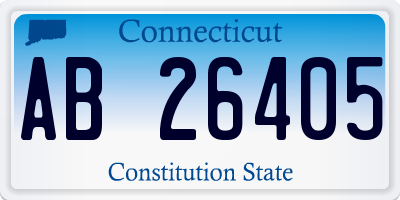 Connecticut

AB 26405

Constitution State